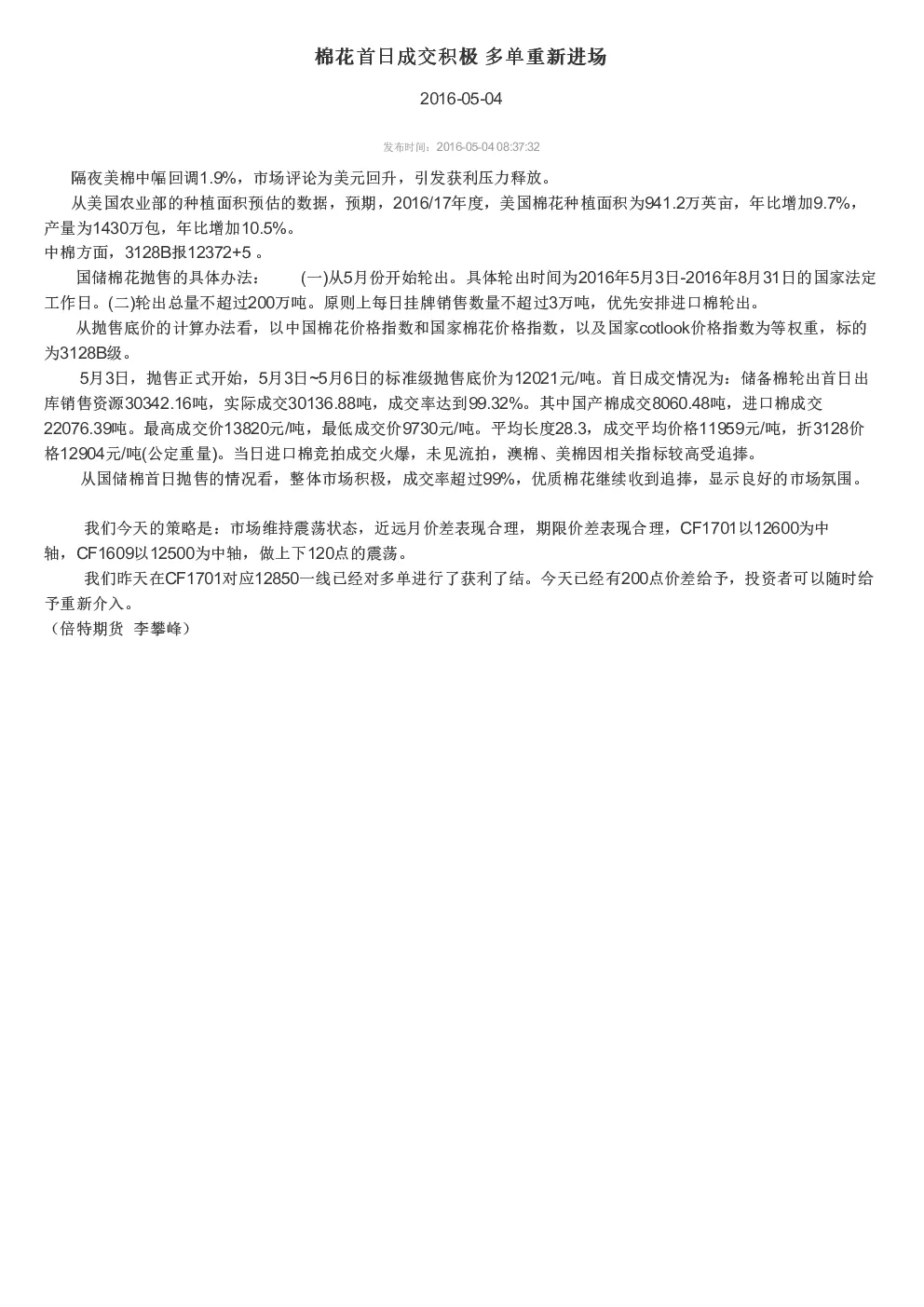 棉花首日成交积极 多单重新进场

2016-05-04

发布时间：2016-05-04 08:37:32

隔夜美棉中幅回调1.9%，市场评论为美元回升，引发获利压力释放。

从美国农业部的种植面积预估的数据，预期，2016/17年度，美国棉花种植面积为941.2万英亩，年比增加9.7%，产量为1430万包，年比增加10.5%。

中棉方面，3128B报12372+5 。

国储棉花抛售的具体办法：  (一)从5月份开始轮出。具体轮出时间为2016年5月3日-2016年8月31日的国家法定工作日。(二)轮出总量不超过200万吨。原则上每日挂牌销售数量不超过3万吨，优先安排进口棉轮出。

从抛售底价的计算办法看，以中国棉花价格指数和国家棉花价格指数，以及国家cotlook价格指数为等权重，标的为3128B级。

5月3日，抛售正式开始，5月3日~5月6日的标准级抛售底价为12021元/吨。首日成交情况为：储备棉轮出首日出库销售资源30342.16吨，实际成交30136.88吨，成交率达到99.32%。其中国产棉成交8060.48吨，进口棉成交22076.39吨。最高成交价13820元/吨，最低成交价9730元/吨。平均长度28.3，成交平均价格11959元/吨，折3128价格12904元/吨(公定重量)。当日进口棉竞拍成交火爆，未见流拍，澳棉、美棉因相关指标较高受追捧。

从国储棉首日抛售的情况看，整体市场积极，成交率超过99%，优质棉花继续收到追捧，显示良好的市场氛围。

我们今天的策略是：市场维持震荡状态，近远月价差表现合理，期限价差表现合理，CF1701以12600为中轴，CF1609以12500为中轴，做上下120点的震荡。

我们昨天在CF1701对应12850一线已经对多单进行了获利了结。今天已经有200点价差给予，投资者可以随时给予重新介入。

（倍特期货 李攀峰）